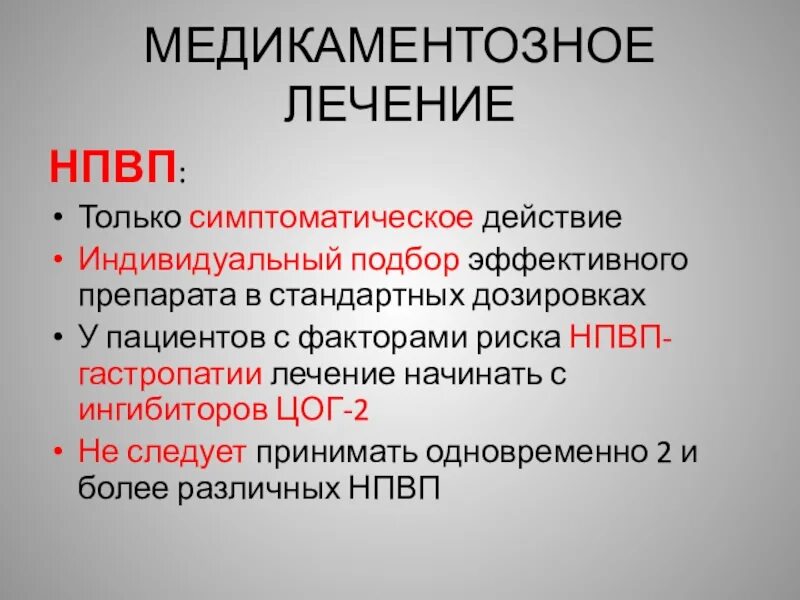 МЕДИКАМЕНТОЗНОЕ ЛЕЧЕНИЕ

НПВП:

• Только симптоматическое действие
• Индивидуальный подбор эффективного препарата в стандартных дозировках
• У пациентов с факторами риска НПВП-гастропатии лечение начинать с ингибиторов ЦОГ-2
• Не следует принимать одновременно 2 и более различных НПВП